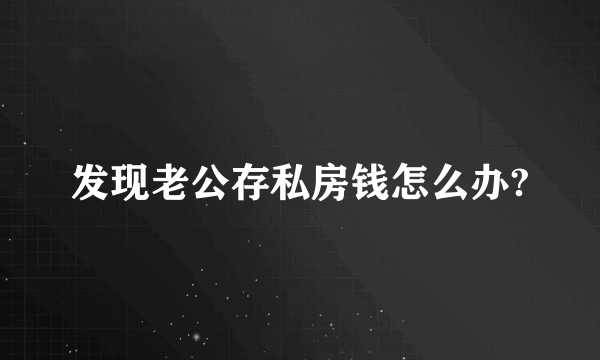 发现老公存私房钱怎么办?